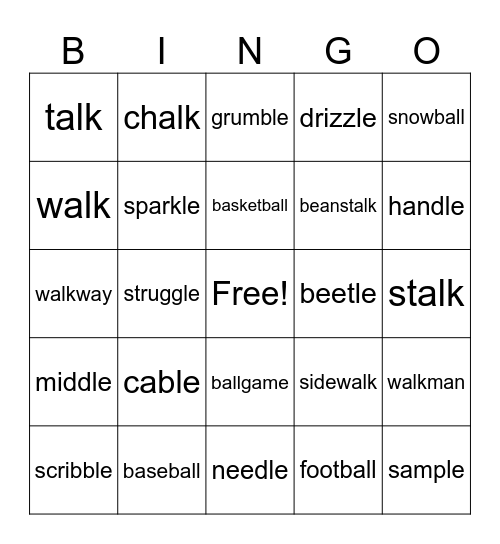 | B | I | N | G | O |
|---|---|---|---|---|
| talk | chalk | grumble | drizzle | snowball |
| walk | sparkle | basketball | beanstalk | handle |
| walkway | struggle | Free! | beetle | stalk |
| middle | cable | ballgame | sidewalk | walkman |
| scribble | baseball | needle | football | sample |